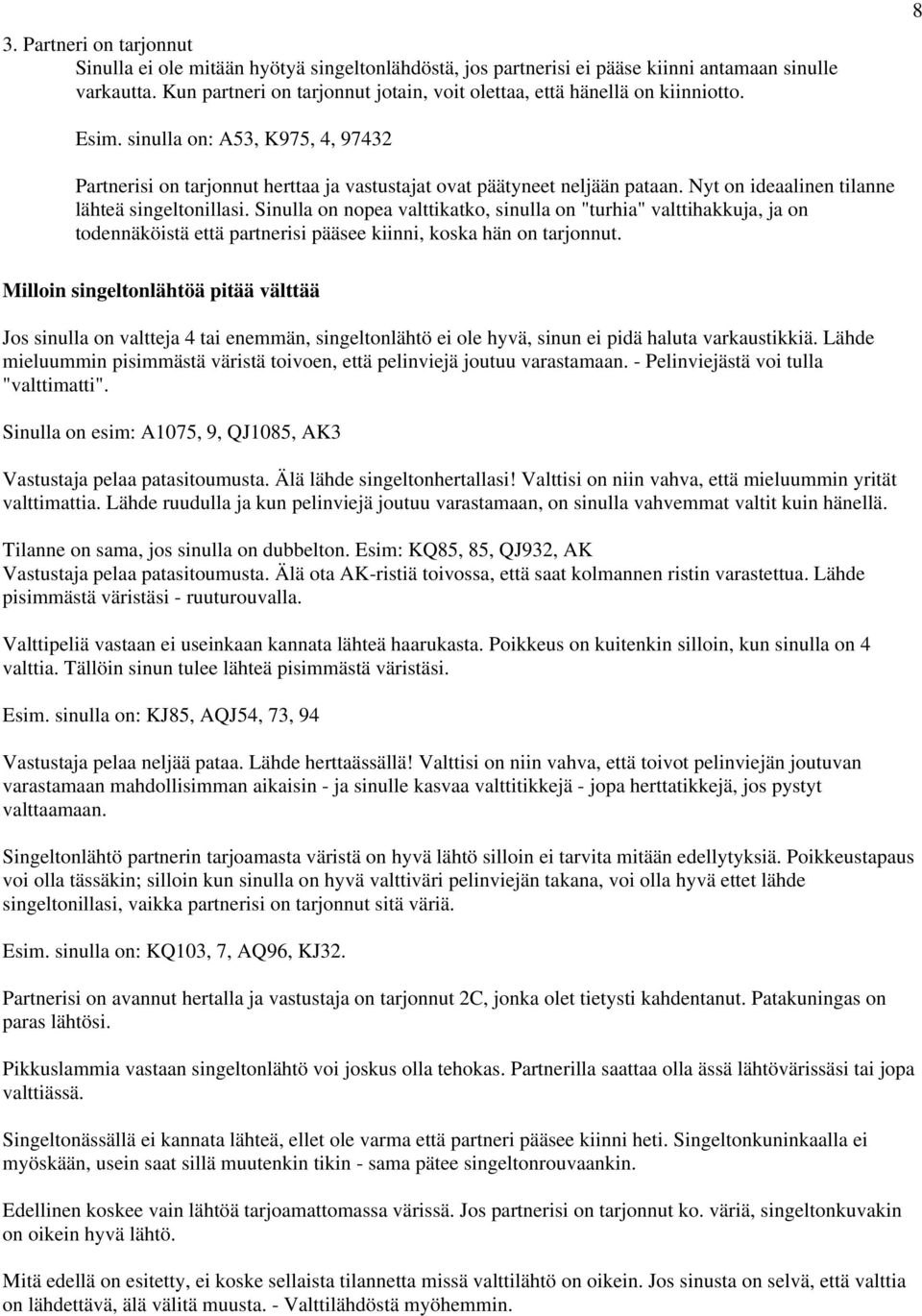 8

3. Partneri on tarjonnut

Sinulla ei ole mitään hyötyä singeltonlähdöstä, jos partnerisi ei pääse kiinni antamaan sinulle varkautta. Kun partneri on tarjonnut jotain, voit olettaa, että hänellä on kiinniotto.

Esim. sinulla on: A53, K975, 4, 97432

Partnerisi on tarjonnut herttaa ja vastustajat ovat päätyneet neljään pataan. Nyt on ideaalinen tilanne lähteä singeltonillasi. Sinulla on nopea valttikatko, sinulla on "turhia" valttihakkuja, ja on todennäköistä että partnerisi pääsee kiinni, koska hän on tarjonnut.

Milloin singeltonlähtöä pitää välttää

Jos sinulla on valtteja 4 tai enemmän, singeltonlähtö ei ole hyvä, sinun ei pidä haluta varkaustikkiä. Lähde mieluummin pisimmästä väristä toivoen, että pelinviejä joutuu varastamaan. - Pelinviejästä voi tulla "valttimatti".

Sinulla on esim: A1075, 9, QJ1085, AK3

Vastustaja pelaa patasitoumusta. Älä lähde singeltonhertallasi! Valttisi on niin vahva, että mieluummin yrität valttimattia. Lähde ruudulla ja kun pelinviejä joutuu varastamaan, on sinulla vahvemmat valtit kuin hänellä.

Tilanne on sama, jos sinulla on dubbelton. Esim: KQ85, 85, QJ932, AK
Vastustaja pelaa patasitoumusta. Älä ota AK-ristiä toivossa, että saat kolmannen ristin varastettua. Lähde pisimmästä väristäsi - ruuturouvalla.

Valttipeliä vastaan ei useinkaan kannata lähteä haarukasta. Poikkeus on kuitenkin silloin, kun sinulla on 4 valttia. Tällöin sinun tulee lähteä pisimmästä väristäsi.

Esim. sinulla on: KJ85, AQJ54, 73, 94

Vastustaja pelaa neljää pataa. Lähde herttaässällä! Valttisi on niin vahva, että toivot pelinviejän joutuvan varastamaan mahdollisimman aikaisin - ja sinulle kasvaa valttitikkejä - jopa herttatikkejä, jos pystyt valttaamaan.

Singeltonlähtö partnerin tarjoamasta väristä on hyvä lähtö silloin ei tarvita mitään edellytyksiä. Poikkeustapaus voi olla tässäkin; silloin kun sinulla on hyvä valttiväri pelinviejän takana, voi olla hyvä ettet lähde singeltonillasi, vaikka partnerisi on tarjonnut sitä väriä.

Esim. sinulla on: KQ103, 7, AQ96, KJ32.

Partnerisi on avannut hertalla ja vastustaja on tarjonnut 2C, jonka olet tietysti kahdentanut. Patakuningas on paras lähtösi.

Pikkuslammia vastaan singeltonlähtö voi joskus olla tehokas. Partnerilla saattaa olla ässä lähtövärissäsi tai jopa valttiässä.

Singeltonässällä ei kannata lähteä, ellet ole varma että partneri pääsee kiinni heti. Singeltonkuninkaalla ei myöskään, usein saat sillä muutenkin tikin - sama pätee singeltonrouvaankin.

Edellinen koskee vain lähtöä tarjoamattomassa värissä. Jos partnerisi on tarjonnut ko. väriä, singeltonkuvakin on oikein hyvä lähtö.

Mitä edellä on esitetty, ei koske sellaista tilannetta missä valttilähtö on oikein. Jos sinusta on selvä, että valttia on lähdettävä, älä välitä muusta. - Valttilähdöstä myöhemmin.